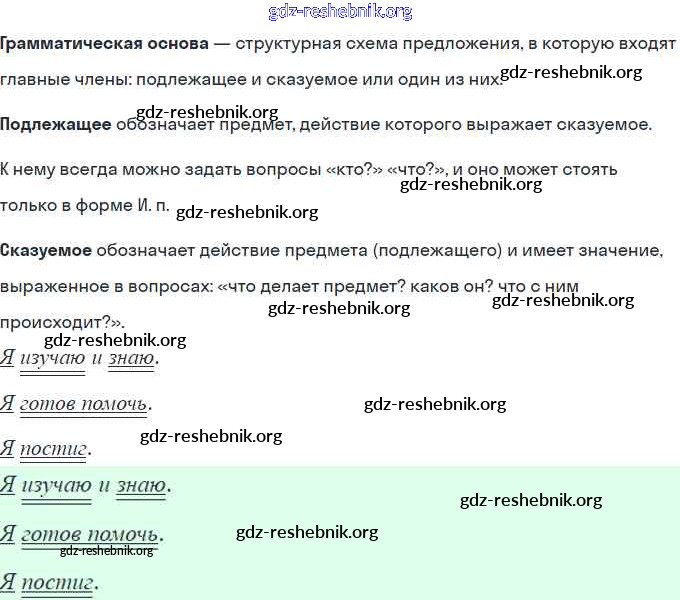 Грамматическая основа — структурная схема предложения, в которую входят главные члены: подлежащее и сказуемое или один из них.

Подлежащее обозначает предмет, действие которого выражает сказуемое.

К нему всегда можно задать вопросы «кто?» «что?», и оно может стоять только в форме И. п.

Сказуемое обозначает действие предмета (подлежащего) и имеет значение, выраженное в вопросах: «что делает предмет? каков он? что с ним происходит?».

Я изучаю и знаю.

Я готов помочь.

Я постиг.

Я изучаю и знаю.

Я готов помочь.

Я постиг.

gdz-reshebnik.org